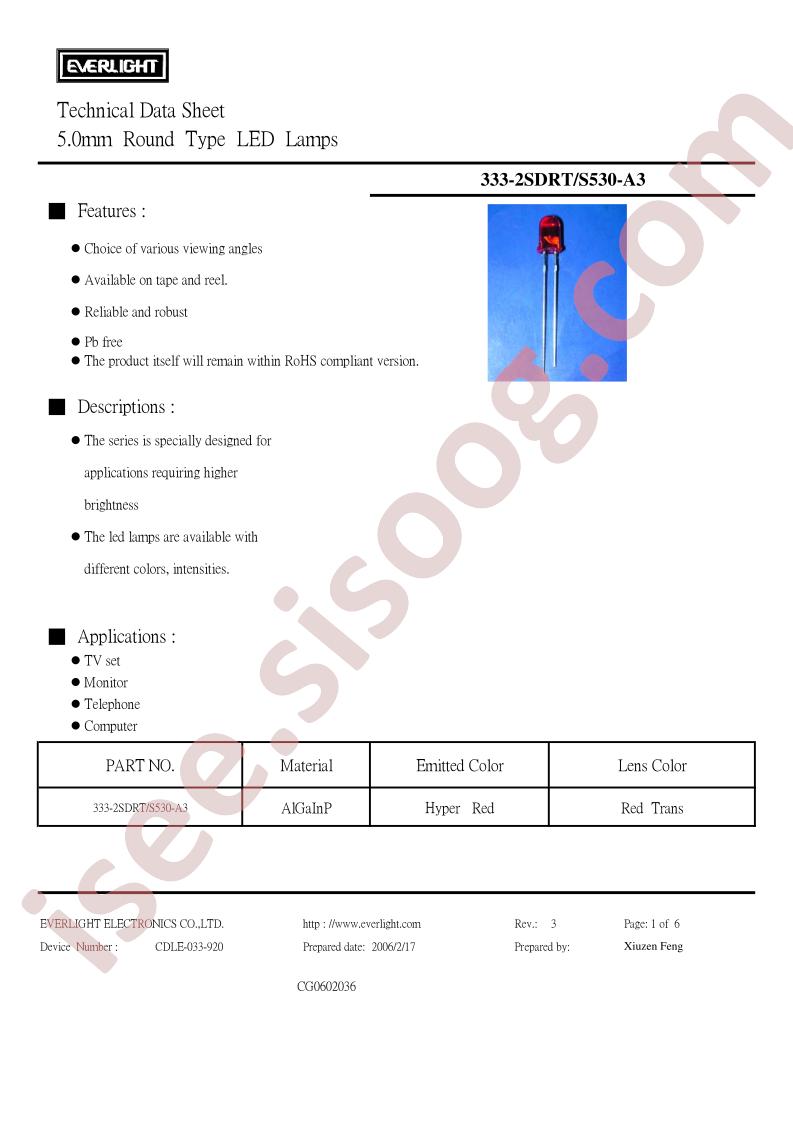 EVERLIGHT

Technical Data Sheet
5.0mm Round Type LED Lamps

333-2SDRT/S530-A3

■ Features :

● Choice of various viewing angles

● Available on tape and reel.

● Reliable and robust

● Pb free
● The product itself will remain within RoHS compliant version.

■ Descriptions :

● The series is specially designed for applications requiring higher brightness

● The led lamps are available with different colors, intensities.

■ Applications :
● TV set
● Monitor
● Telephone
● Computer

| PART NO. | Material | Emitted Color | Lens Color |
|---|---|---|---|
| 333-2SDRT/S530-A3 | AlGaInP | Hyper Red | Red Trans |

EVERLIGHT ELECTRONICS CO.,LTD. http : //www.everlight.com Rev.: 3 Page: 1 of 6
Device Number : CDLE-033-920 Prepared date: 2006/2/17 Prepared by: Xiuzen Feng

CG0602036

isee.sisoog.com